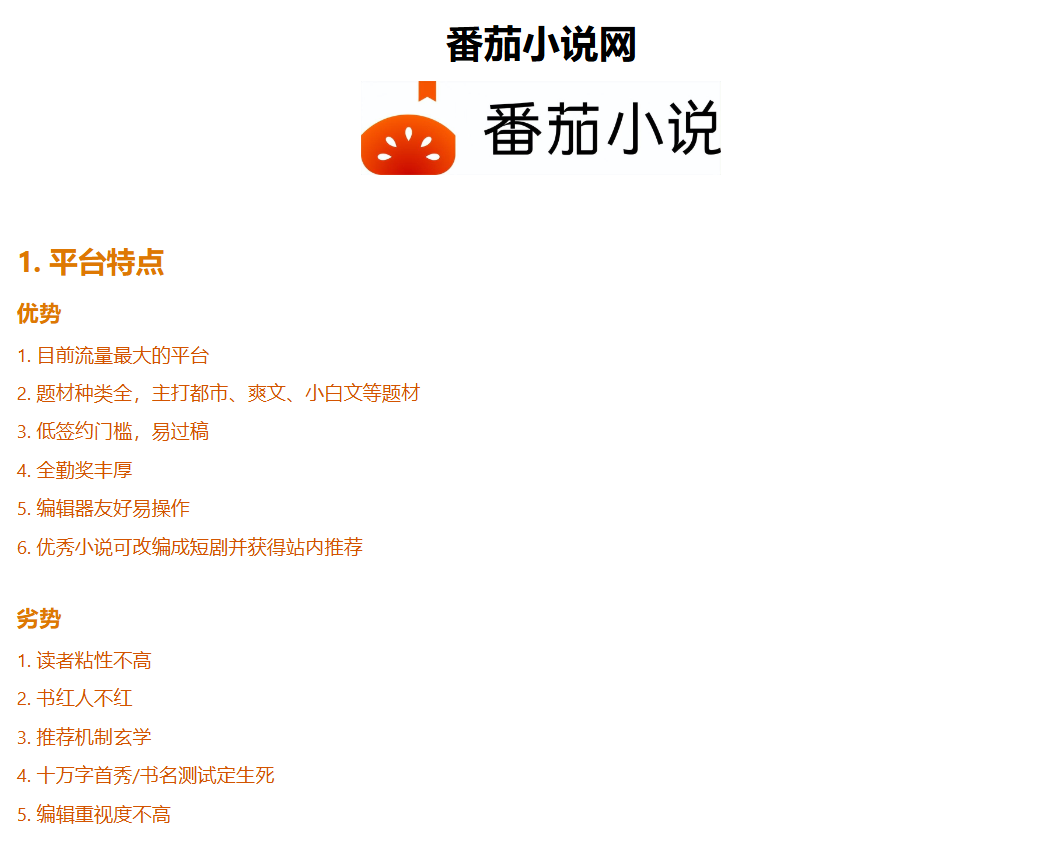 番茄小说网

番茄小说

1.平台特点

优势

1.目前流量最大的平台

2.题材种类全，主打都市、爽文、小白文等题材

3.低签约门槛，易过稿

4.全勤奖丰厚

5.编辑器友好易操作

6.优秀小说可改编成短剧并获得站内推荐

劣势

1.读者粘性不高

2.书红人不红

3.推荐机制玄学

4.十万字首秀/书名测试定生死

5.编辑重视度不高